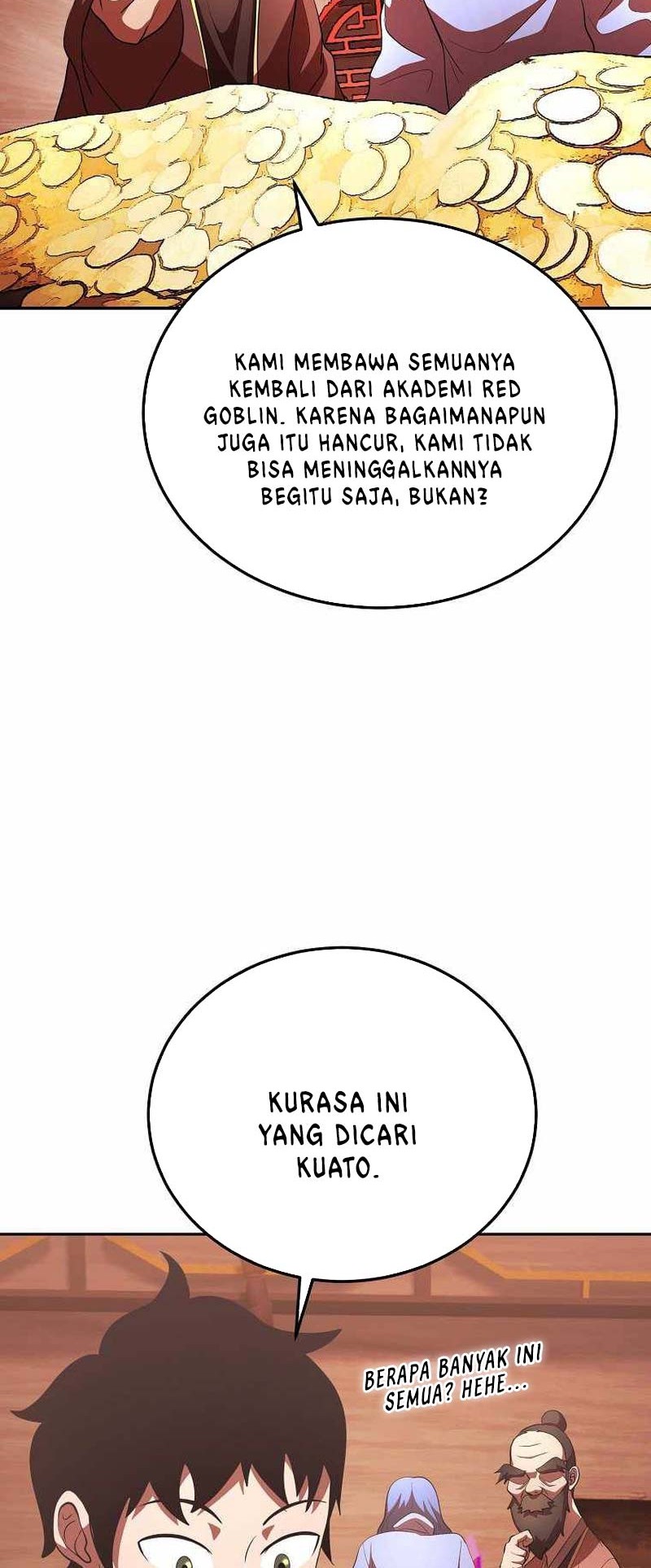 KAMI MEMBAWA SEMUANYA KEMBALI DARI AKADEMI RED GOBLIN. KARENA BAGAIMANAPUN JUGA ITU HANCUR, KAMI TIDAK BISA MENINGGALKANNYA BEGITU SAJA, BUKAN?

KURASA INI YANG DICARI KUATO.

BERAPA BANYAK INI SEMUA? HEHE...